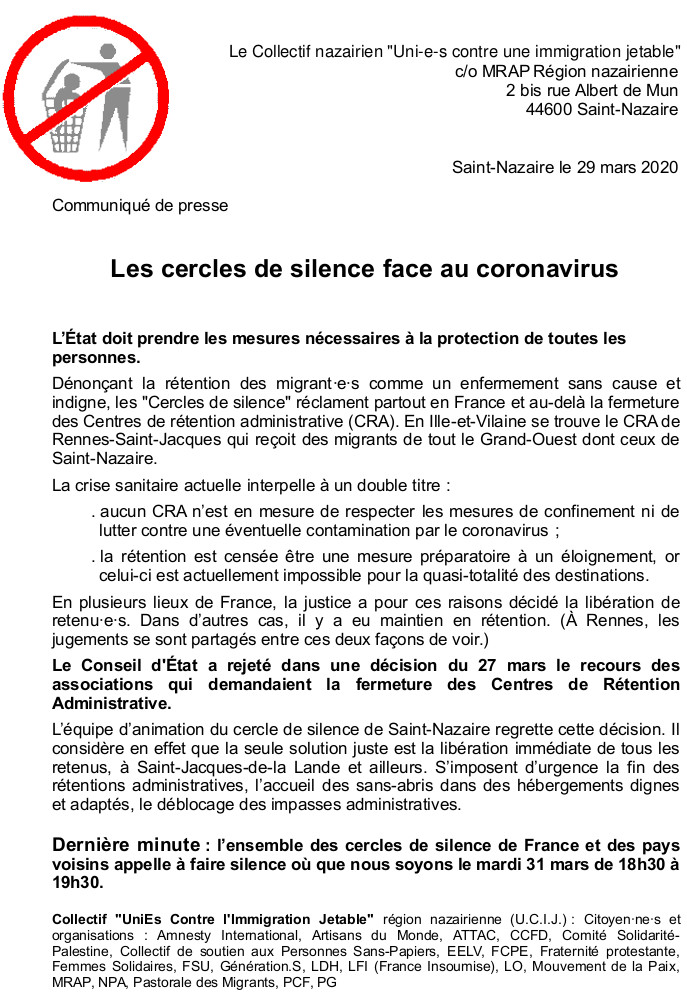 Le Collectif nazairien "Uni-e-s contre une immigration jetable"
c/o MRAP Région nazairienne
2 bis rue Albert de Mun
44600 Saint-Nazaire

Saint-Nazaire le 29 mars 2020

Communiqué de presse

Les cercles de silence face au coronavirus

L'État doit prendre les mesures nécessaires à la protection de toutes les personnes.

Dénonçant la rétention des migrant·e·s comme un enfermement sans cause et indigne, les "Cercles de silence" réclament partout en France et au-delà la fermeture des Centres de rétention administrative (CRA). En Ille-et-Vilaine se trouve le CRA de Rennes-Saint-Jacques qui reçoit des migrants de tout le Grand-Ouest dont ceux de Saint-Nazaire.

La crise sanitaire actuelle interpelle à un double titre :

. aucun CRA n'est en mesure de respecter les mesures de confinement ni de lutter contre une éventuelle contamination par le coronavirus ;

. la rétention est censée être une mesure préparatoire à un éloignement, or celui-ci est actuellement impossible pour la quasi-totalité des destinations.

En plusieurs lieux de France, la justice a pour ces raisons décidé la libération de retenu·e·s. Dans d'autres cas, il y a eu maintien en rétention. (À Rennes, les jugements se sont partagés entre ces deux façons de voir.)

Le Conseil d'État a rejeté dans une décision du 27 mars le recours des associations qui demandaient la fermeture des Centres de Rétention Administrative.

L'équipe d'animation du cercle de silence de Saint-Nazaire regrette cette décision. Il considère en effet que la seule solution juste est la libération immédiate de tous les retenus, à Saint-Jacques-de-la Lande et ailleurs. S'imposent d'urgence la fin des rétentions administratives, l'accueil des sans-abris dans des hébergements dignes et adaptés, le déblocage des impasses administratives.

Dernière minute : l'ensemble des cercles de silence de France et des pays voisins appelle à faire silence où que nous soyons le mardi 31 mars de 18h30 à 19h30.

Collectif "UniEs Contre l'Immigration Jetable" région nazairienne (U.C.I.J.) : Citoyen·ne·s et organisations : Amnesty International, Artisans du Monde, ATTAC, CCFD, Comité Solidarité-Palestine, Collectif de soutien aux Personnes Sans-Papiers, EELV, FCPE, Fraternité protestante, Femmes Solidaires, FSU, Génération.S, LDH, LFI (France Insoumise), LO, Mouvement de la Paix, MRAP, NPA, Pastorale des Migrants, PCF, PG